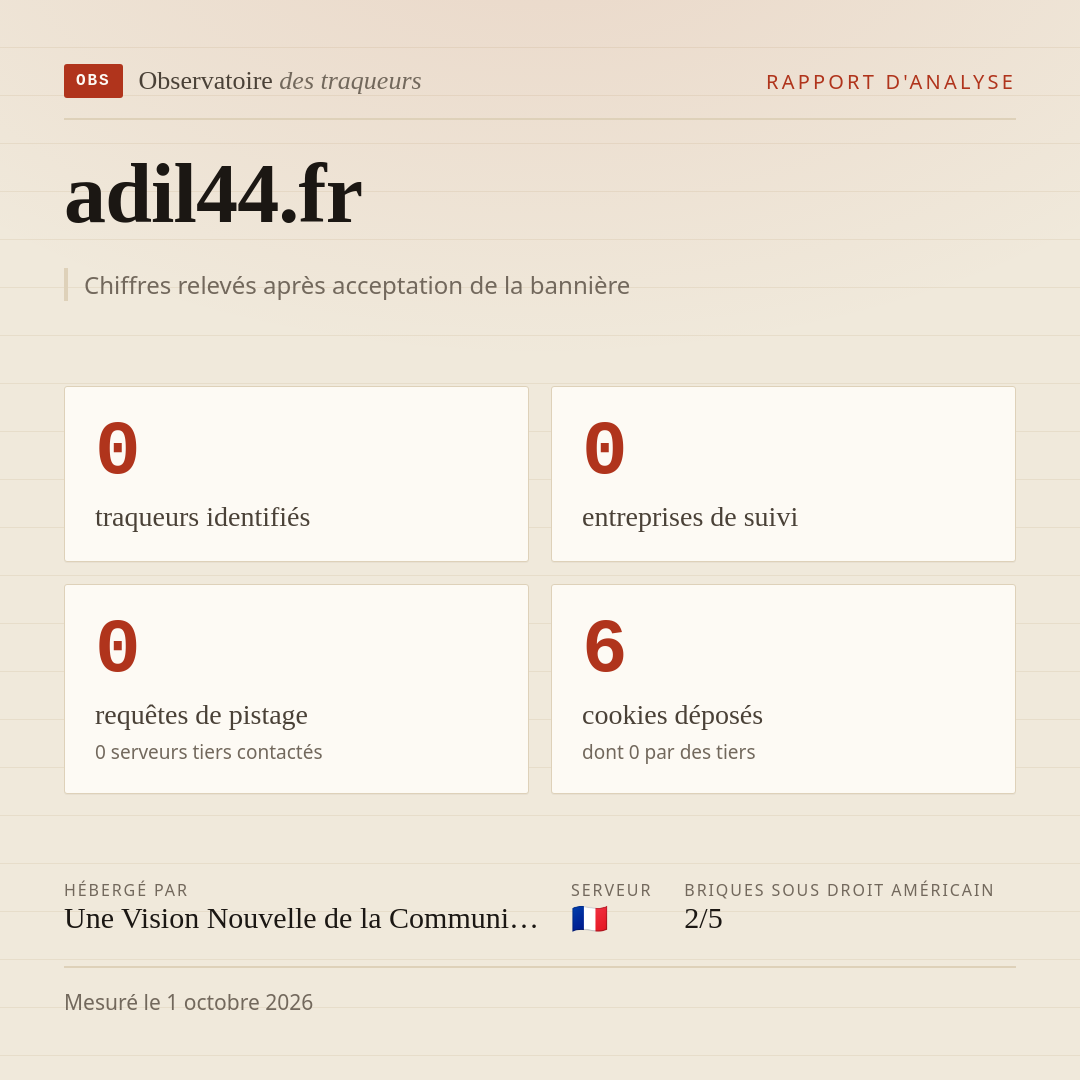 OBS Observatoire des traqueurs

RAPPORT D'ANALYSE

adil44.fr

Chiffres relevés après acceptation de la bannière

0
traqueurs identifiés

0
entreprises de suivi

0
requêtes de pistage
0 serveurs tiers contactés

6
cookies déposés
dont 0 par des tiers

HÉBERGÉ PAR
Une Vision Nouvelle de la Communi…

SERVEUR
🇫🇷

BRIQUES SOUS DROIT AMÉRICAIN
2/5

Mesuré le 1 octobre 2026